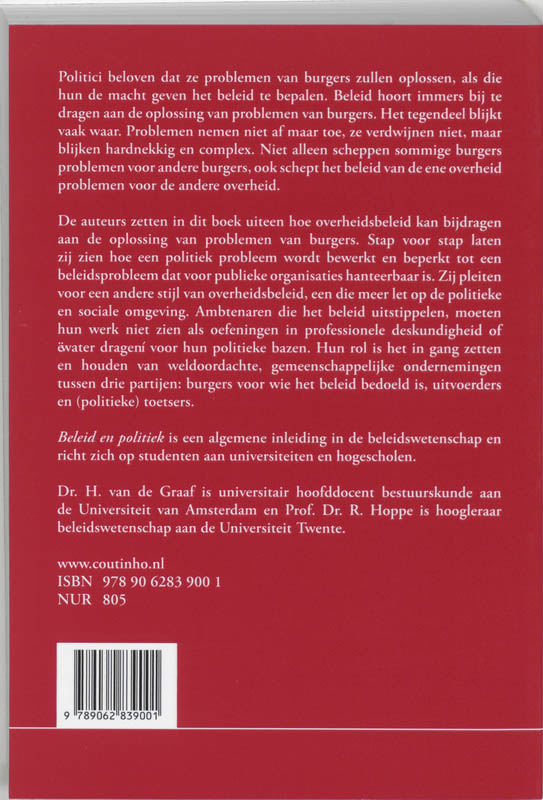 Politici beloven dat ze problemen van burgers zullen oplossen, als die hun de macht geven het beleid te bepalen. Beleid hoort immers bij te dragen aan de oplossing van problemen van burgers. Het tegendeel blijkt vaak waar. Problemen nemen niet af maar toe, ze verdwijnen niet, maar blijken hardnekkig en complex. Niet alleen scheppen sommige burgers problemen voor andere burgers, ook schept het beleid van de ene overheid problemen voor de andere overheid.

De auteurs zetten in dit boek uiteen hoe overheidsbeleid kan bijdragen aan de oplossing van problemen van burgers. Stap voor stap laten zij zien hoe een politiek probleem wordt bewerkt en beperkt tot een beleidsprobleem dat voor publieke organisaties hanteerbaar is. Zij pleiten voor een andere stijl van overheidsbeleid, een die meer let op de politieke en sociale omgeving. Ambtenaren die het beleid uitstippelen, moeten hun werk niet zien als oefeningen in professionele deskundigheid of ëwater dragení voor hun politieke bazen. Hun rol is het in gang zetten en houden van weldoordachte, gemeenschappelijke ondernemingen tussen drie partijen: burgers voor wie het beleid bedoeld is, uitvoerders en (politieke) toetsers.

Beleid en politiek is een algemene inleiding in de beleidswetenschap en richt zich op studenten aan universiteiten en hogescholen.

Dr. H. van de Graaf is universitair hoofddocent bestuurskunde aan de Universiteit van Amsterdam en Prof. Dr. R. Hoppe is hoogleraar beleidswetenschap aan de Universiteit Twente.

www.coutinho.nl
ISBN 978 90 6283 900 1
NUR 805

9 789062 839001